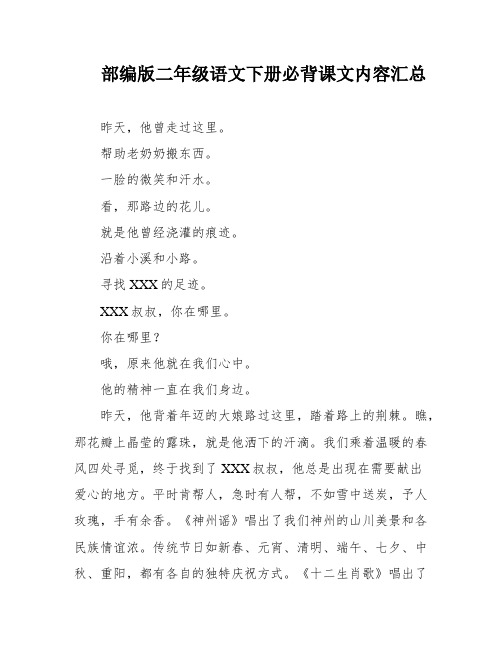 部编版二年级语文下册必背课文内容汇总

昨天，他曾走过这里。

帮助老奶奶搬东西。

一脸的微笑和汗水。

看，那路边的花儿。

就是他曾经浇灌的痕迹。

沿着小溪和小路。

寻找XXX的足迹。

XXX叔叔，你在哪里。

你在哪里？

哦，原来他就在我们心中。

他的精神一直在我们身边。

昨天，他背着年迈的大娘路过这里，踏着路上的荆棘。瞧，那花瓣上晶莹的露珠，就是他洒下的汗滴。我们乘着温暖的春风四处寻觅，终于找到了XXX叔叔，他总是出现在需要献出爱心的地方。平时肯帮人，急时有人帮，不如雪中送炭，予人玫瑰，手有余香。《神州谣》唱出了我们神州的山川美景和各民族情谊浓。传统节日如新春、元宵、清明、端午、七夕、中秋、重阳，都有各自的独特庆祝方式。《十二生肖歌》唱出了